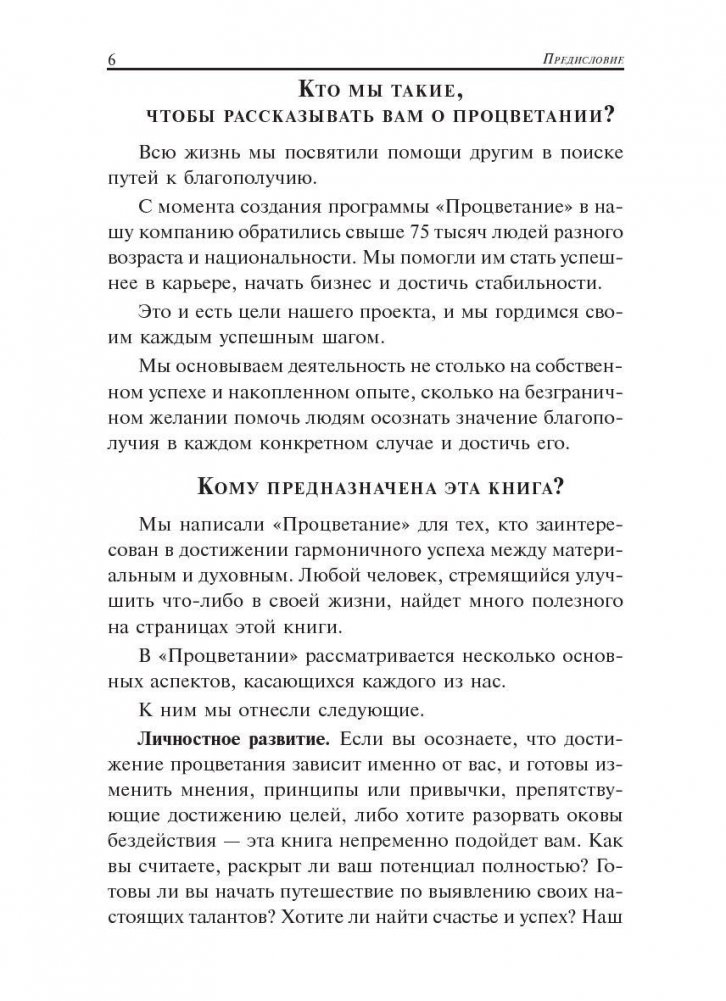 6 Предисловие

Кто мы такие, чтобы рассказывать вам о процветании?

Всю жизнь мы посвятили помощи другим в поиске путей к благополучию.

С момента создания программы «Процветание» в нашу компанию обратились свыше 75 тысяч людей разного возраста и национальности. Мы помогли им стать успешнее в карьере, начать бизнес и достичь стабильности.

Это и есть цели нашего проекта, и мы гордимся своим каждым успешным шагом.

Мы основываем деятельность не столько на собственном успехе и накопленном опыте, сколько на безграничном желании помочь людям осознать значение благополучия в каждом конкретном случае и достичь его.

Кому предназначена эта книга?

Мы написали «Процветание» для тех, кто заинтересован в достижении гармоничного успеха между материальным и духовным. Любой человек, стремящийся улучшить что-либо в своей жизни, найдет много полезного на страницах этой книги.

В «Процветании» рассматривается несколько основных аспектов, касающихся каждого из нас.

К ним мы отнесли следующие.

Личностное развитие. Если вы осознаете, что достижение процветания зависит именно от вас, и готовы изменить мнения, принципы или привычки, препятствующие достижению целей, либо хотите разорвать оковы бездействия — эта книга непременно подойдет вам. Как вы считаете, раскрыт ли ваш потенциал полностью? Готовы ли вы начать путешествие по выявлению своих настоящих талантов? Хотите ли найти счастье и успех? Наш